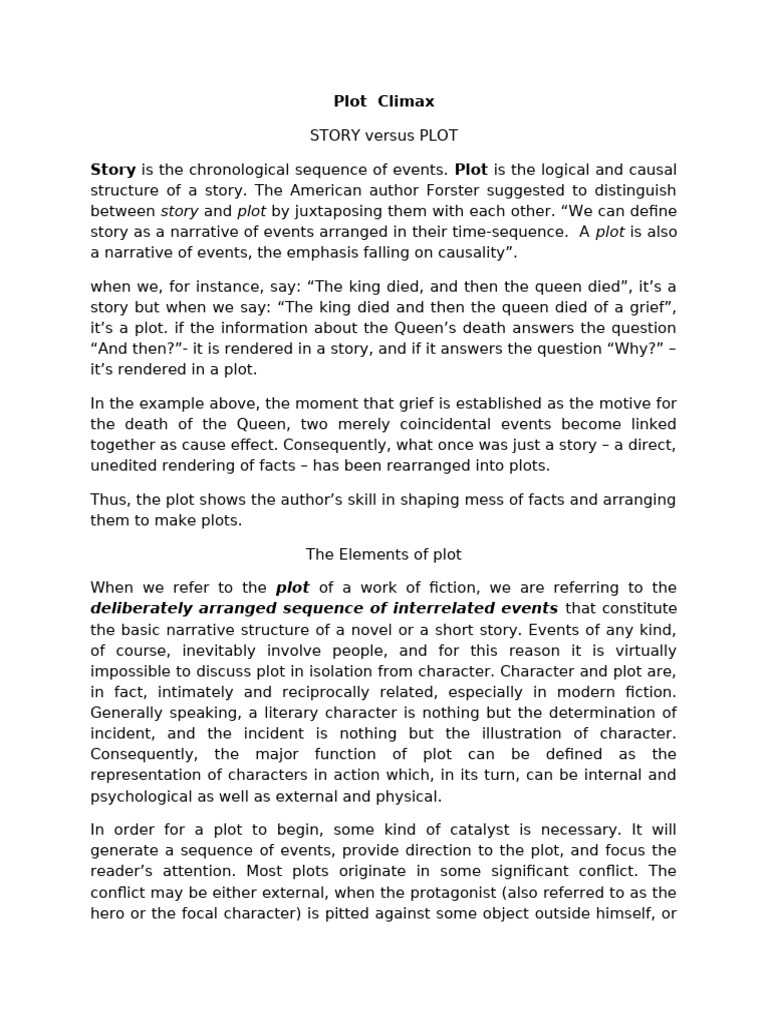 Plot Climax

STORY versus PLOT

Story is the chronological sequence of events. Plot is the logical and causal structure of a story. The American author Forster suggested to distinguish between story and plot by juxtaposing them with each other. “We can define story as a narrative of events arranged in their time-sequence. A plot is also a narrative of events, the emphasis falling on causality”.

when we, for instance, say: “The king died, and then the queen died”, it’s a story but when we say: “The king died and then the queen died of a grief”, it’s a plot. if the information about the Queen’s death answers the question “And then?”- it is rendered in a story, and if it answers the question “Why?” – it’s rendered in a plot.

In the example above, the moment that grief is established as the motive for the death of the Queen, two merely coincidental events become linked together as cause effect. Consequently, what once was just a story – a direct, unedited rendering of facts – has been rearranged into plots.

Thus, the plot shows the author’s skill in shaping mess of facts and arranging them to make plots.

The Elements of plot

When we refer to the plot of a work of fiction, we are referring to the deliberately arranged sequence of interrelated events that constitute the basic narrative structure of a novel or a short story. Events of any kind, of course, inevitably involve people, and for this reason it is virtually impossible to discuss plot in isolation from character. Character and plot are, in fact, intimately and reciprocally related, especially in modern fiction. Generally speaking, a literary character is nothing but the determination of incident, and the incident is nothing but the illustration of character. Consequently, the major function of plot can be defined as the representation of characters in action which, in its turn, can be internal and psychological as well as external and physical.

In order for a plot to begin, some kind of catalyst is necessary. It will generate a sequence of events, provide direction to the plot, and focus the reader’s attention. Most plots originate in some significant conflict. The conflict may be either external, when the protagonist (also referred to as the hero or the focal character) is pitted against some object outside himself, or